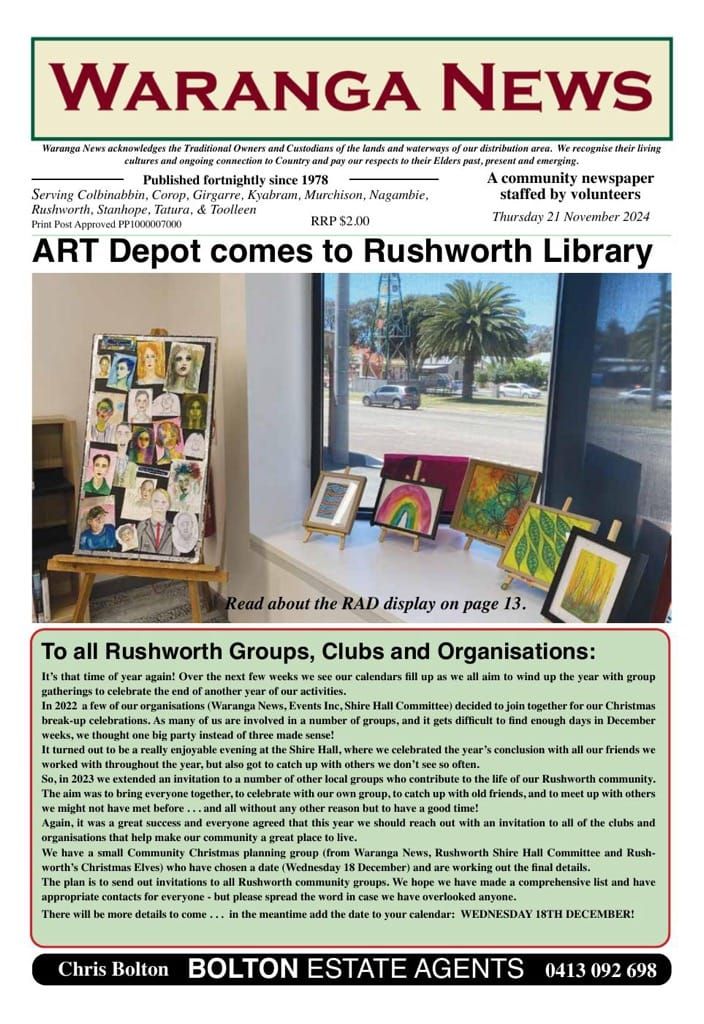 WARANGA NEWS

Waranga News acknowledges the Traditional Owners and Custodians of the lands and waterways of our distribution area. We recognise their living cultures and ongoing connection to Country and pay our respects to their Elders past, present and emerging.

Published fortnightly since 1978
Serving Colbinabbin, Corop, Girgarre, Kyabram, Murchison, Nagambie, Rushworth, Stanhope, Tatura, & Toolleen
Print Post Approved PP1000007000
RRP $2.00

A community newspaper staffed by volunteers
Thursday 21 November 2024

ART Depot comes to Rushworth Library

Read about the RAD display on page 13.

To all Rushworth Groups, Clubs and Organisations:

It's that time of year again! Over the next few weeks we see our calendars fill up as we all aim to wind up the year with group gatherings to celebrate the end of another year of our activities.

In 2022 a few of our organisations (Waranga News, Events Inc, Shire Hall Committee) decided to join together for our Christmas break-up celebrations. As many of us are involved in a number of groups, and it gets difficult to find enough days in December weeks, we thought one big party instead of three made sense!

It turned out to be a really enjoyable evening at the Shire Hall, where we celebrated the year's conclusion with all our friends we worked with throughout the year, but also got to catch up with others we don't see so often.

So, in 2023 we extended an invitation to a number of other local groups who contribute to the life of our Rushworth community. The aim was to bring everyone together, to celebrate with our own group, to catch up with old friends, and to meet up with others we might not have met before . . . and all without any other reason but to have a good time!

Again, it was a great success and everyone agreed that this year we should reach out with an invitation to all of the clubs and organisations that help make our community a great place to live.

We have a small Community Christmas planning group (from Waranga News, Rushworth Shire Hall Committee and Rushworth's Christmas Elves) who have chosen a date (Wednesday 18 December) and are working out the final details.

The plan is to send out invitations to all Rushworth community groups. We hope we have made a comprehensive list and have appropriate contacts for everyone - but please spread the word in case we have overlooked anyone.

There will be more details to come . . . in the meantime add the date to your calendar: WEDNESDAY 18TH DECEMBER!

Chris Bolton BOLTON ESTATE AGENTS 0413 092 698